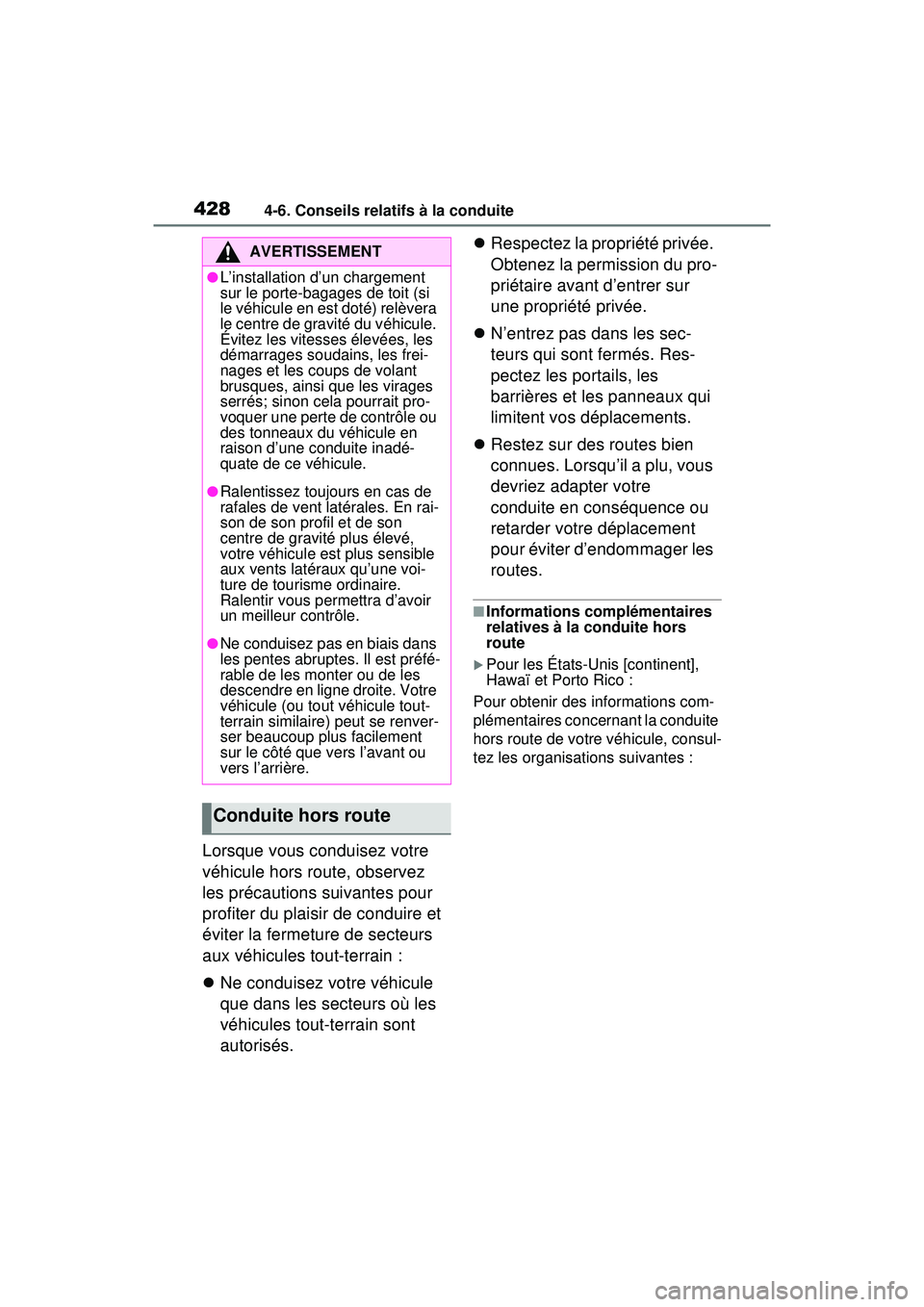 428 4-6. Conseils relatifs à la conduite

AVERTISSEMENT

●L'installation d'un chargement sur le porte-bagages de toit (si le véhicule en est doté) relèvera le centre de gravité du véhicule. Évitez les vitesses élevées, les démarrages soudains, les freinages et les coups de volant brusques, ainsi que les virages serrés; sinon cela pourrait provoquer une perte de contrôle ou des tonneaux du véhicule en raison d'une conduite inadéquate de ce véhicule.

●Ralentissez toujours en cas de rafales de vent latérales. En raison de son profil et de son centre de gravité plus élevé, votre véhicule est plus sensible aux vents latéraux qu'une voiture de tourisme ordinaire. Ralentir vous permettra d'avoir un meilleur contrôle.

●Ne conduisez pas en biais dans les pentes abruptes. Il est préférable de les monter ou de les descendre en ligne droite. Votre véhicule (ou tout véhicule tout-terrain similaire) peut se renverser beaucoup plus facilement sur le côté que vers l'avant ou vers l'arrière.

Conduite hors route

Lorsque vous conduisez votre véhicule hors route, observez les précautions suivantes pour profiter du plaisir de conduire et éviter la fermeture de secteurs aux véhicules tout-terrain :

● Ne conduisez votre véhicule que dans les secteurs où les véhicules tout-terrain sont autorisés.

● Respectez la propriété privée. Obtenez la permission du propriétaire avant d'entrer sur une propriété privée.

● N'entrez pas dans les secteurs qui sont fermés. Respectez les portails, les barrières et les panneaux qui limitent vos déplacements.

● Restez sur des routes bien connues. Lorsqu'il a plu, vous devriez adapter votre conduite en conséquence ou retarder votre déplacement pour éviter d'endommager les routes.

■Informations complémentaires relatives à la conduite hors route

▶Pour les États-Unis [continent], Hawaï et Porto Rico :

Pour obtenir des informations complémentaires concernant la conduite hors route de votre véhicule, consultez les organisations suivantes :

carmanualsonline.info